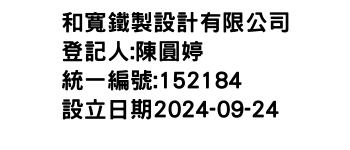 和寬鐵製設計有限公司
登記人:陳圓婷
統一編號:152184
設立日期2024-09-24